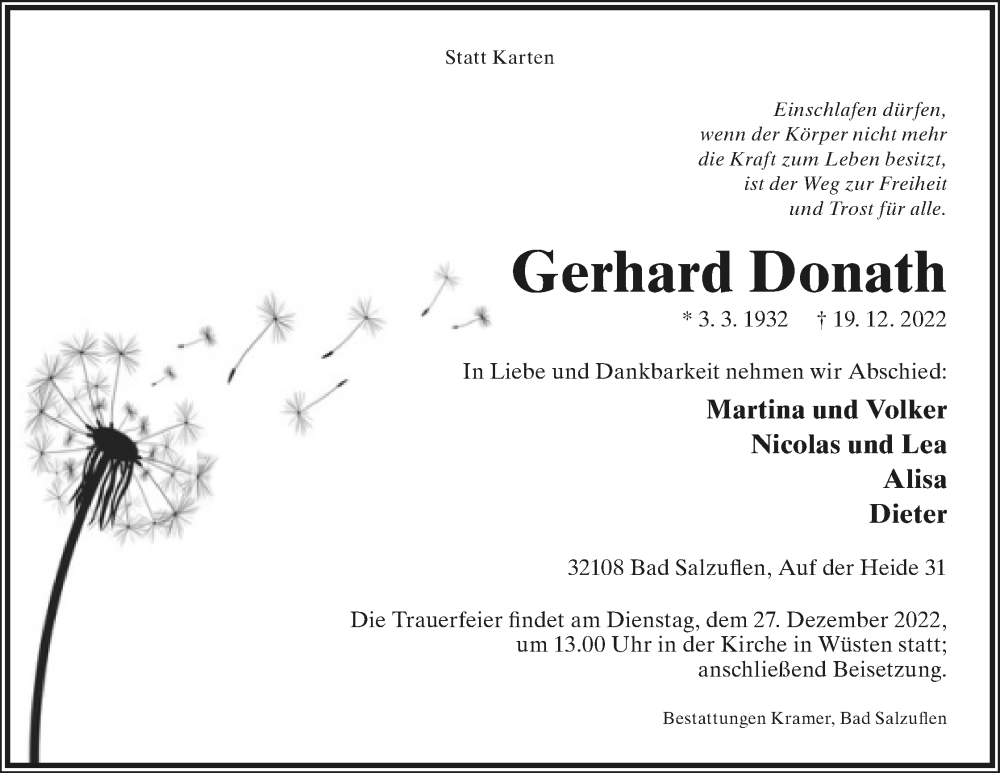 Statt Karten

Einschlafen dürfen,
wenn der Körper nicht mehr
die Kraft zum Leben besitzt,
ist der Weg zur Freiheit
und Trost für alle.

Gerhard Donath

* 3. 3. 1932 † 19. 12. 2022

In Liebe und Dankbarkeit nehmen wir Abschied:

Martina und Volker
Nicolas und Lea
Alisa
Dieter

32108 Bad Salzuflen, Auf der Heide 31

Die Trauerfeier findet am Dienstag, dem 27. Dezember 2022, um 13.00 Uhr in der Kirche in Wüsten statt; anschließend Beisetzung.

Bestattungen Kramer, Bad Salzuflen